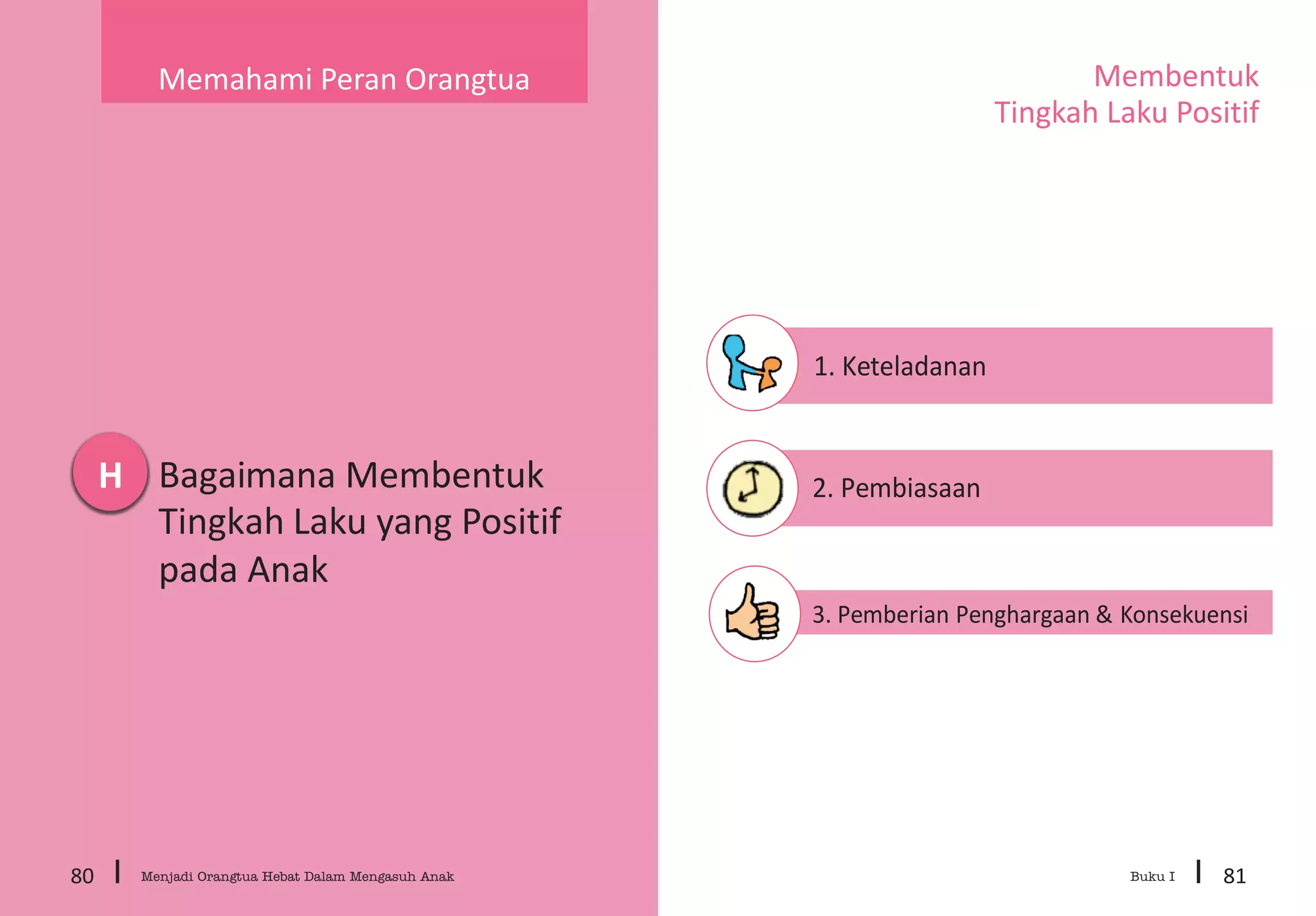 Memahami Peran Orangtua

H Bagaimana Membentuk Tingkah Laku yang Positif pada Anak

80 | Menjadi Orangtua Hebat Dalam Mengasuh Anak

Membentuk Tingkah Laku Positif

1. Keteladanan

2. Pembiasaan

3. Pemberian Penghargaan & Konsekuensi

Buku I | 81